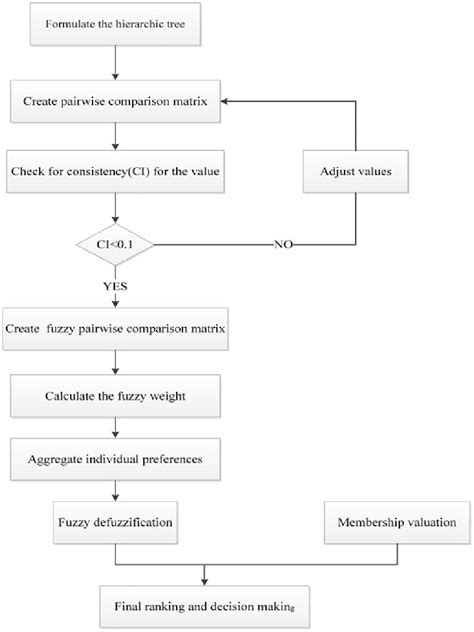 Formulate the hierarchic tree

Create pairwise comparison matrix

Check for consistency(CI) for the value

Adjust values

CI<0.1

NO

YES

Create fuzzy pairwise comparison matrix

Calculate the fuzzy weight

Aggregate individual preferences

Fuzzy defuzzification

Membership valuation

Final ranking and decision making